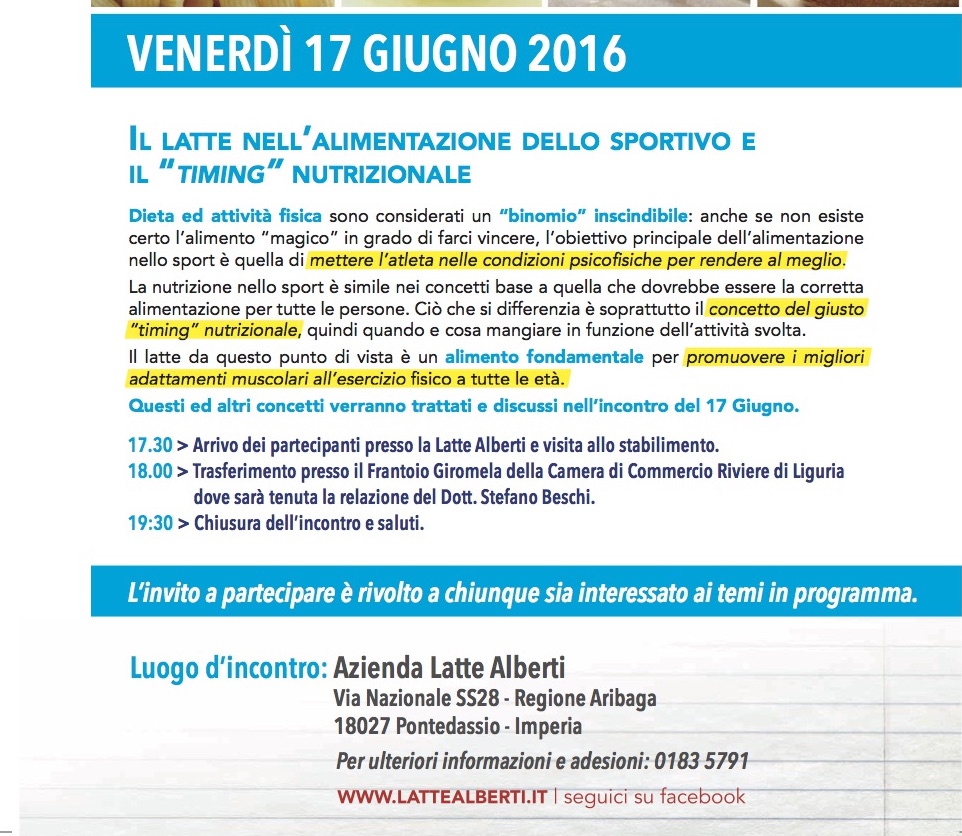 VENERDÌ 17 GIUGNO 2016

IL LATTE NELL'ALIMENTAZIONE DELLO SPORTIVO E IL "TIMING" NUTRIZIONALE

Dieta ed attività fisica sono considerati un "binomio" inscindibile: anche se non esiste certo l'alimento "magico" in grado di farci vincere, l'obiettivo principale dell'alimentazione nello sport è quella di mettere l'atleta nelle condizioni psicofisiche per rendere al meglio.

La nutrizione nello sport è simile nei concetti base a quella che dovrebbe essere la corretta alimentazione per tutte le persone. Ciò che si differenzia è soprattutto il concetto del giusto "timing" nutrizionale, quindi quando e cosa mangiare in funzione dell'attività svolta.

Il latte da questo punto di vista è un alimento fondamentale per promuovere i migliori adattamenti muscolari all'esercizio fisico a tutte le età.

Questi ed altri concetti verranno trattati e discussi nell'incontro del 17 Giugno.

17.30 > Arrivo dei partecipanti presso la Latte Alberti e visita allo stabilimento.
18.00 > Trasferimento presso il Frantoio Giromela della Camera di Commercio Riviere di Liguria dove sarà tenuta la relazione del Dott. Stefano Beschi.
19:30 > Chiusura dell'incontro e saluti.

L'invito a partecipare è rivolto a chiunque sia interessato ai temi in programma.

Luogo d'incontro: Azienda Latte Alberti
Via Nazionale SS28 - Regione Aribaga
18027 Pontedassio - Imperia

Per ulteriori informazioni e adesioni: 0183 5791

WWW.LATTEALBERTI.IT | seguici su facebook